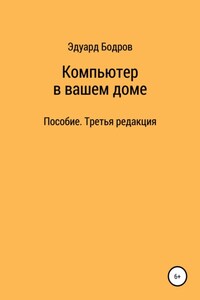 Эдуард Бодров

Компьютер в вашем доме

Пособие. Третья редакция

6+